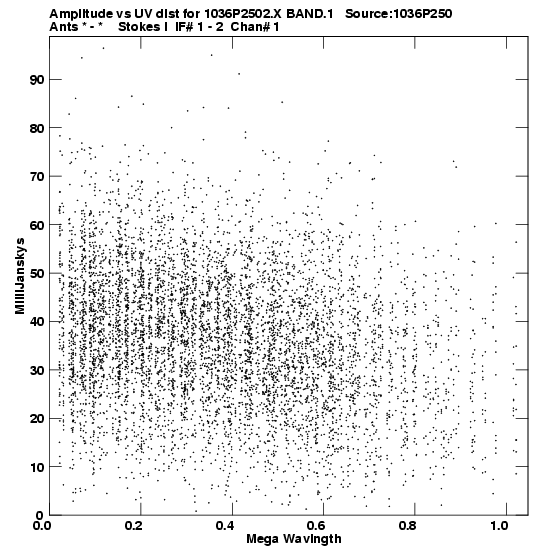 Amplitude vs UV dist for 1036P2502.X BAND.1 Source:1036P250
Ants * - * Stokes I IF# 1 - 2 Chan# 1

MilliJanskys

90
80
70
60
50
40
30
20
10
0

0.0 0.2 0.4 0.6 0.8 1.0
Mega Wavlngth